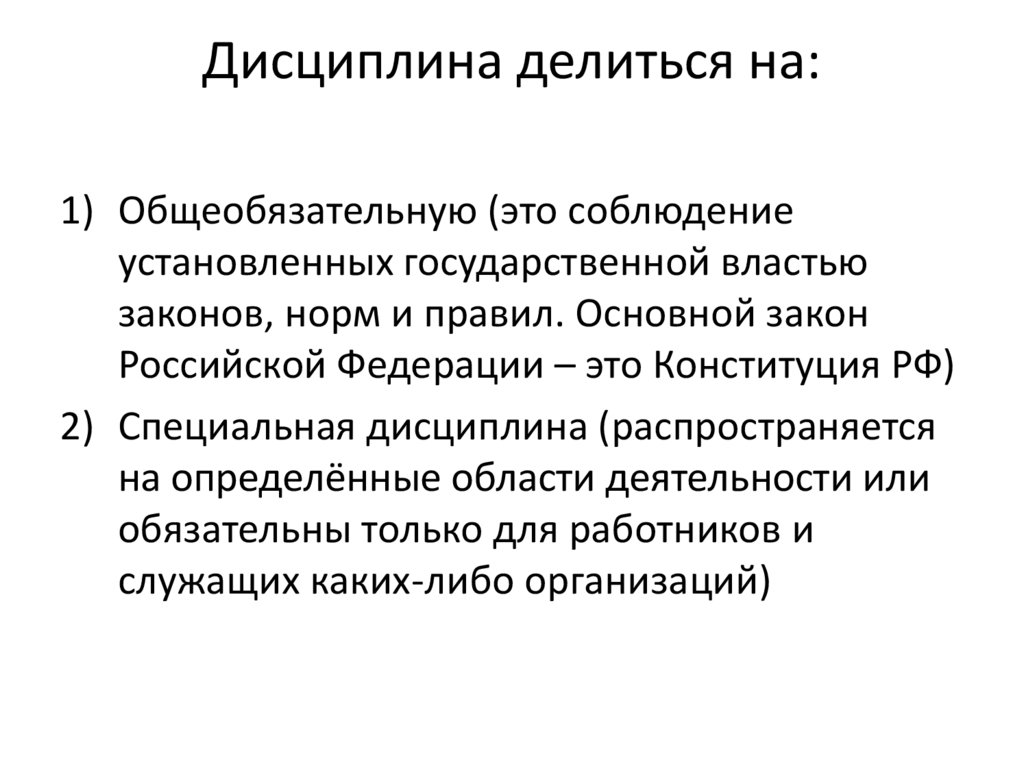 Дисциплина делиться на:

1) Общеобязательную (это соблюдение установленных государственной властью законов, норм и правил. Основной закон Российской Федерации – это Конституция РФ)

2) Специальная дисциплина (распространяется на определённые области деятельности или обязательны только для работников и служащих каких-либо организаций)